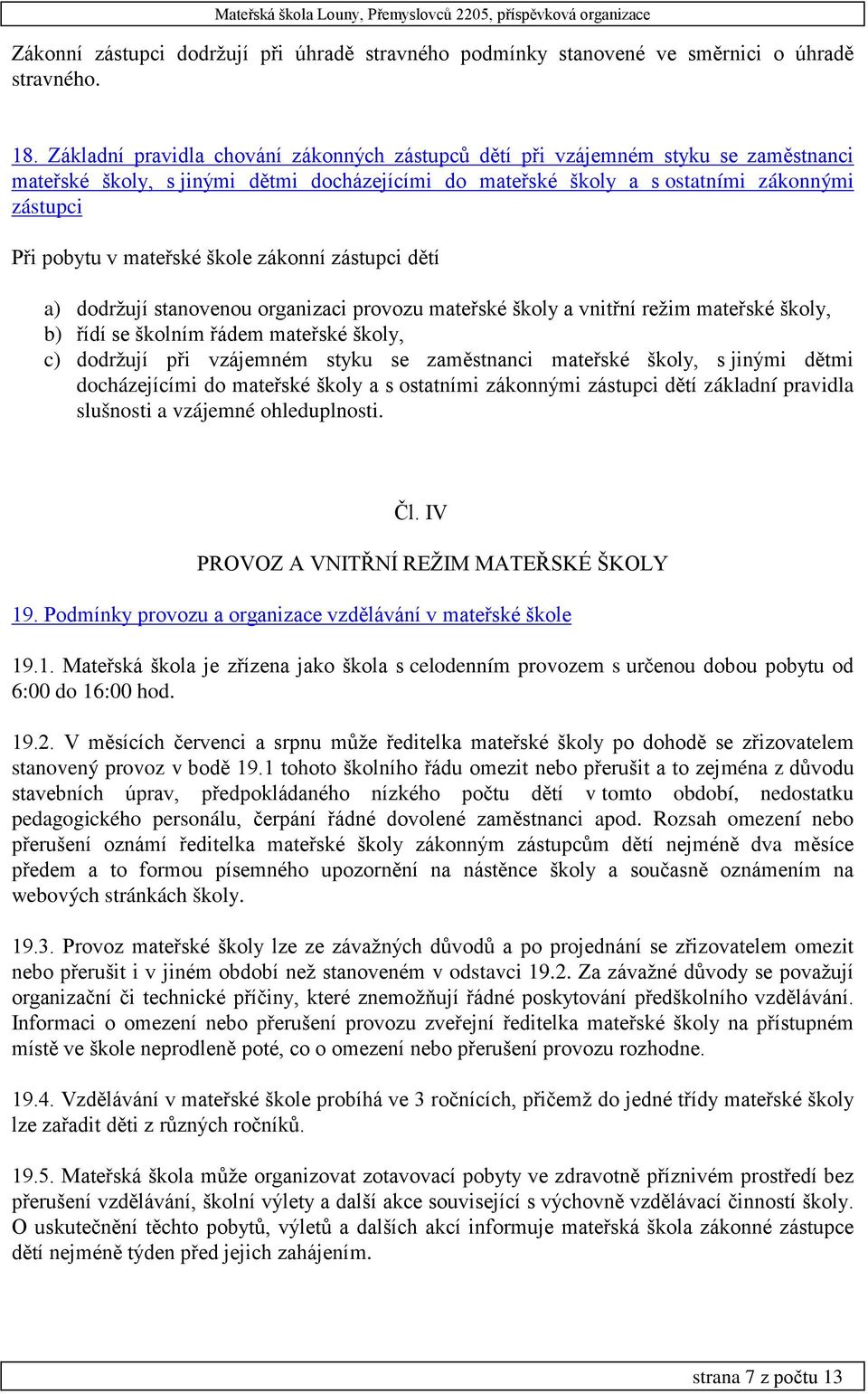 Mateřská škola Louny, Přemyslovců 2205, příspěvková organizace

Zákonní zástupci dodržují při úhradě stravného podmínky stanovené ve směrnici o úhradě stravného.

18. Základní pravidla chování zákonných zástupců dětí při vzájemném styku se zaměstnanci mateřské školy, s jinými dětmi docházejícími do mateřské školy a s ostatními zákonnými zástupci

Při pobytu v mateřské škole zákonní zástupci dětí

a) dodržují stanovenou organizaci provozu mateřské školy a vnitřní režim mateřské školy,
b) řídí se školním řádem mateřské školy,
c) dodržují při vzájemném styku se zaměstnanci mateřské školy, s jinými dětmi docházejícími do mateřské školy a s ostatními zákonnými zástupci dětí základní pravidla slušnosti a vzájemné ohleduplnosti.

Čl. IV

PROVOZ A VNITŘNÍ REŽIM MATEŘSKÉ ŠKOLY

19. Podmínky provozu a organizace vzdělávání v mateřské škole

19.1. Mateřská škola je zřízena jako škola s celodenním provozem s určenou dobou pobytu od 6:00 do 16:00 hod.

19.2. V měsících červenci a srpnu může ředitelka mateřské školy po dohodě se zřizovatelem stanovený provoz v bodě 19.1 tohoto školního řádu omezit nebo přerušit a to zejména z důvodu stavebních úprav, předpokládaného nízkého počtu dětí v tomto období, nedostatku pedagogického personálu, čerpání řádné dovolené zaměstnanci apod. Rozsah omezení nebo přerušení oznámí ředitelka mateřské školy zákonným zástupcům dětí nejméně dva měsíce předem a to formou písemného upozornění na nástěnce školy a současně oznámením na webových stránkách školy.

19.3. Provoz mateřské školy lze ze závažných důvodů a po projednání se zřizovatelem omezit nebo přerušit i v jiném období než stanoveném v odstavci 19.2. Za závažné důvody se považují organizační či technické příčiny, které znemožňují řádné poskytování předškolního vzdělávání. Informaci o omezení nebo přerušení provozu zveřejní ředitelka mateřské školy na přístupném místě ve škole neprodleně poté, co o omezení nebo přerušení provozu rozhodne.

19.4. Vzdělávání v mateřské škole probíhá ve 3 ročnících, přičemž do jedné třídy mateřské školy lze zařadit děti z různých ročníků.

19.5. Mateřská škola může organizovat zotavovací pobyty ve zdravotně příznivém prostředí bez přerušení vzdělávání, školní výlety a další akce související s výchovně vzdělávací činností školy. O uskutečnění těchto pobytů, výletů a dalších akcí informuje mateřská škola zákonné zástupce dětí nejméně týden před jejich zahájením.

strana 7 z počtu 13